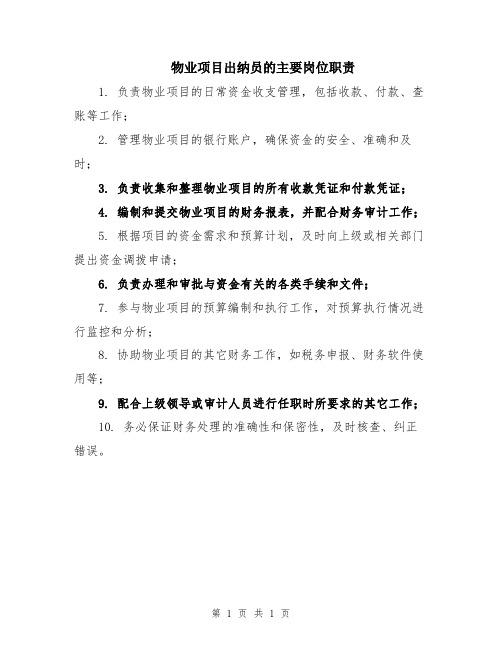 物业项目出纳员的主要岗位职责

1. 负责物业项目的日常资金收支管理，包括收款、付款、查账等工作；

2. 管理物业项目的银行账户，确保资金的安全、准确和及时；

3. 负责收集和整理物业项目的所有收款凭证和付款凭证；

4. 编制和提交物业项目的财务报表，并配合财务审计工作；

5. 根据项目的资金需求和预算计划，及时向上级或相关部门提出资金调拨申请；

6. 负责办理和审批与资金有关的各类手续和文件；

7. 参与物业项目的预算编制和执行工作，对预算执行情况进行监控和分析；

8. 协助物业项目的其它财务工作，如税务申报、财务软件使用等；

9. 配合上级领导或审计人员进行任职时所要求的其它工作；

10. 务必保证财务处理的准确性和保密性，及时核查、纠正错误。

第 1 页 共 1 页